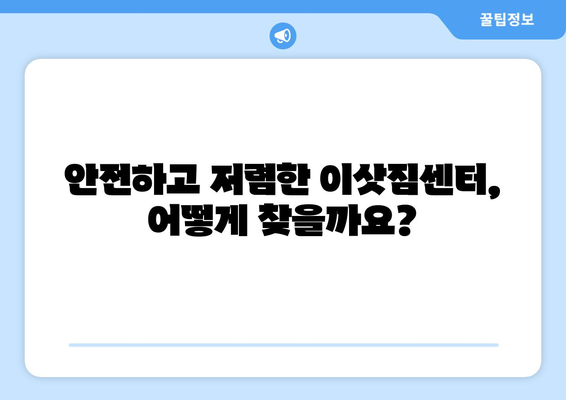 꿀팁정보

안전하고 저렴한 이삿짐센터, 어떻게 찾을까요?